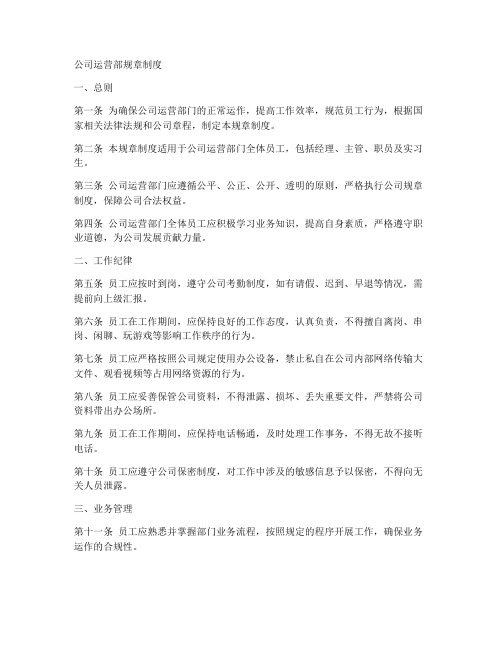 公司运营部规章制度

一、总则

第一条 为确保公司运营部门的正常运作，提高工作效率，规范员工行为，根据国家相关法律法规和公司章程，制定本规章制度。

第二条 本规章制度适用于公司运营部门全体员工，包括经理、主管、职员及实习生。

第三条 公司运营部门应遵循公平、公正、公开、透明的原则，严格执行公司规章制度，保障公司合法权益。

第四条 公司运营部门全体员工应积极学习业务知识，提高自身素质，严格遵守职业道德，为公司发展贡献力量。

二、工作纪律

第五条 员工应按时到岗，遵守公司考勤制度，如有请假、迟到、早退等情况，需提前向上级汇报。

第六条 员工在工作期间，应保持良好的工作态度，认真负责，不得擅自离岗、串岗、闲聊、玩游戏等影响工作秩序的行为。

第七条 员工应严格按照公司规定使用办公设备，禁止私自在公司内部网络传输大文件、观看视频等占用网络资源的行为。

第八条 员工应妥善保管公司资料，不得泄露、损坏、丢失重要文件，严禁将公司资料带出办公场所。

第九条 员工在工作期间，应保持电话畅通，及时处理工作事务，不得无故不接听电话。

第十条 员工应遵守公司保密制度，对工作中涉及的敏感信息予以保密，不得向无关人员泄露。

三、业务管理

第十一条 员工应熟悉并掌握部门业务流程，按照规定的程序开展工作，确保业务运作的合规性。